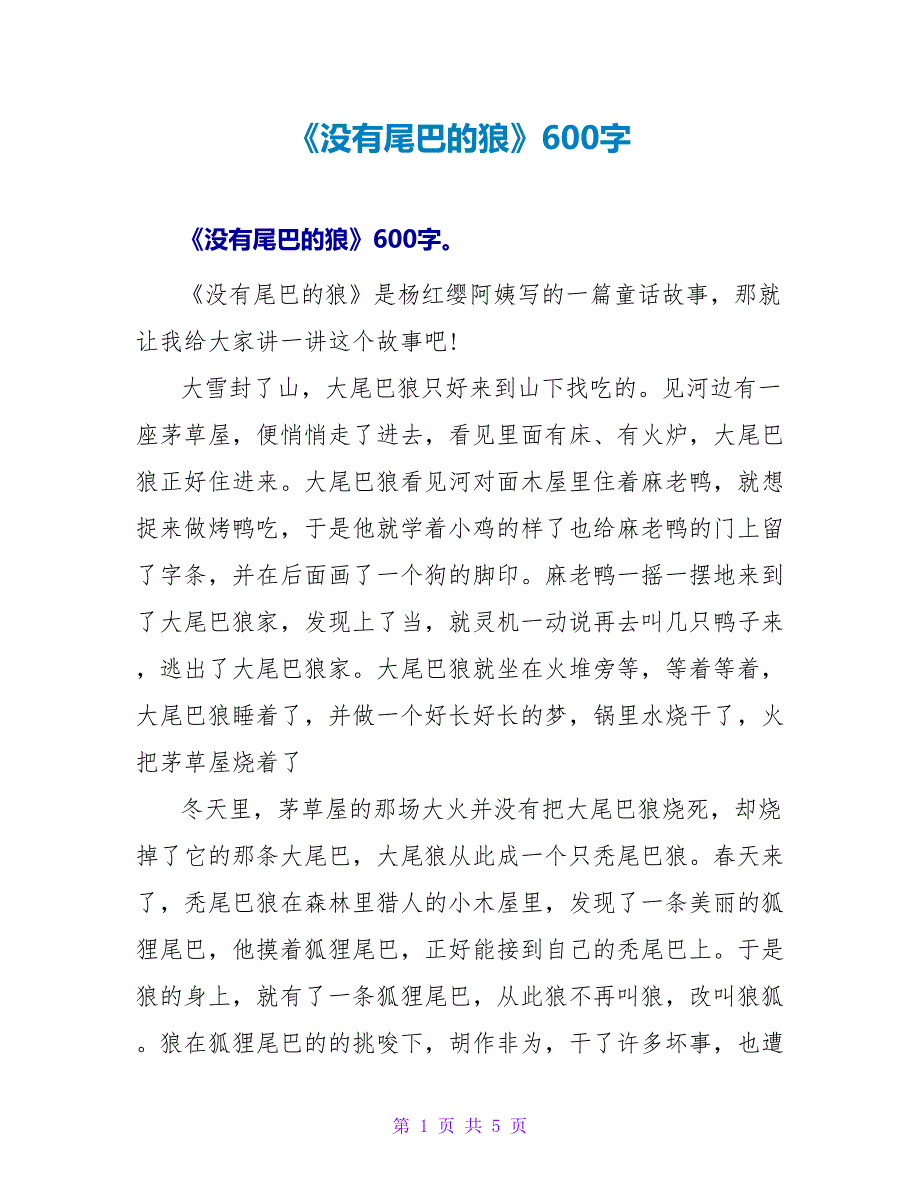 《没有尾巴的狼》600字

《没有尾巴的狼》600字。

《没有尾巴的狼》是杨红缨阿姨写的一篇童话故事，那就让我给大家讲一讲这个故事吧!

大雪封了山，大尾巴狼只好来到山下找吃的。见河边有一座茅草屋，便悄悄走了进去，看见里面有床、有火炉，大尾巴狼正好住进来。大尾巴狼看见河对面木屋里住着麻老鸭，就想捉来做烤鸭吃，于是他就学着小鸡的样了也给麻老鸭的门上留了字条，并在后面画了一个狗的脚印。麻老鸭一摇一摆地来到了大尾巴狼家，发现上了当，就灵机一动说再去叫几只鸭子来，逃出了大尾巴狼家。大尾巴狼就坐在火堆旁等，等着等着，大尾巴狼睡着了，并做一个好长好长的梦，锅里水烧干了，火把茅草屋烧着了

冬天里，茅草屋的那场大火并没有把大尾巴狼烧死，却烧掉了它的那条大尾巴，大尾狼从此成一个只秃尾巴狼。春天来了，秃尾巴狼在森林里猎人的小木屋里，发现了一条美丽的狐狸尾巴，他摸着狐狸尾巴，正好能接到自己的秃尾巴上。于是狼的身上，就有了一条狐狸尾巴，从此狼不再叫狼，改叫狼狐。狼在狐狸尾巴的的挑唆下，胡作非为，干了许多坏事，也遭

第 1 页 共 5 页